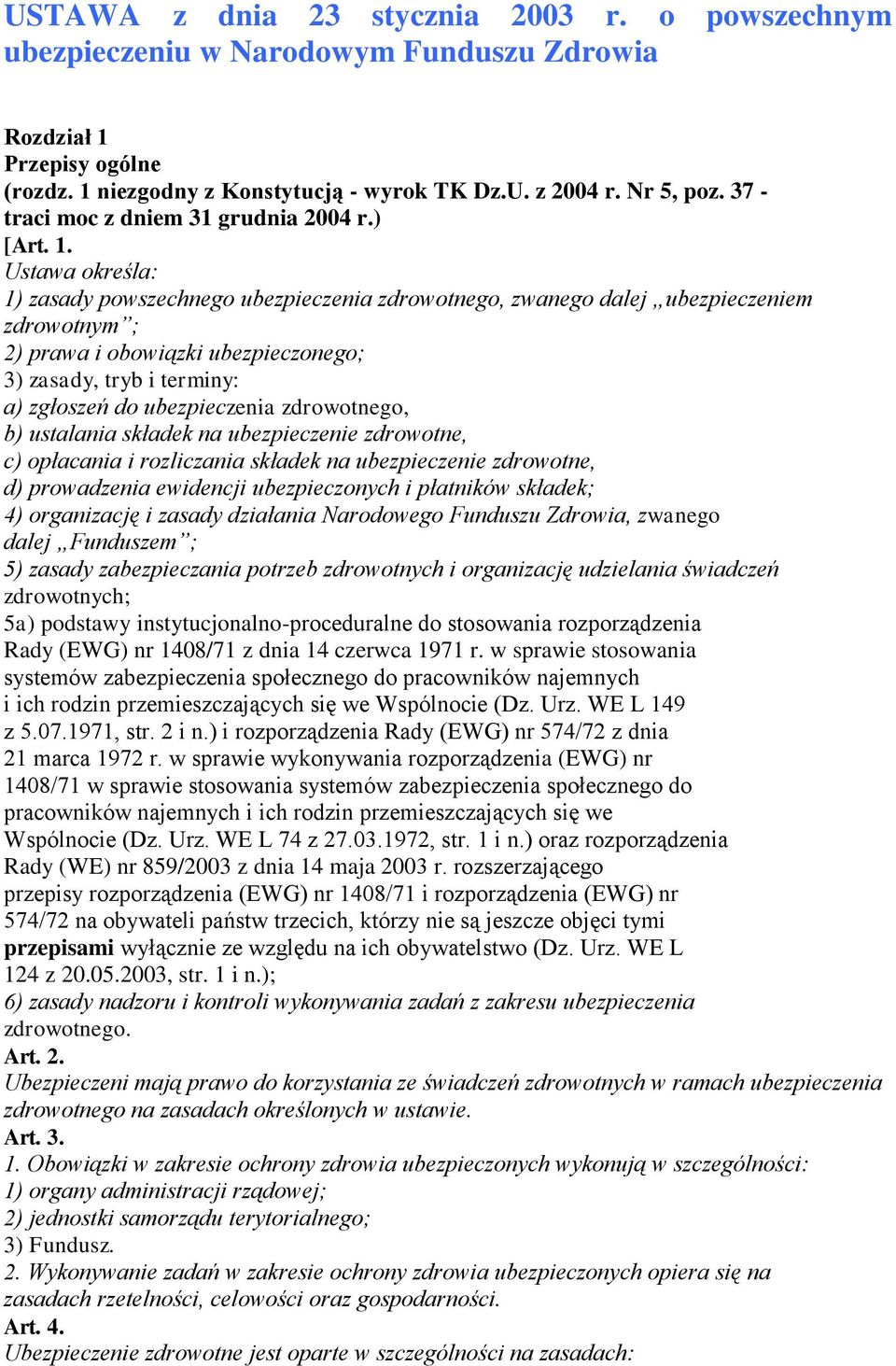 USTAWA z dnia 23 stycznia 2003 r. o powszechnym ubezpieczeniu w Narodowym Funduszu Zdrowia

Rozdział 1
Przepisy ogólne
(rozdz. 1 niezgodny z Konstytucją - wyrok TK Dz.U. z 2004 r. Nr 5, poz. 37 - traci moc z dniem 31 grudnia 2004 r.)
[Art. 1.
Ustawa określa:
1) zasady powszechnego ubezpieczenia zdrowotnego, zwanego dalej „ubezpieczeniem zdrowotnym”;
2) prawa i obowiązki ubezpieczonego;
3) zasady, tryb i terminy:
a) zgłoszeń do ubezpieczenia zdrowotnego,
b) ustalania składek na ubezpieczenie zdrowotne,
c) opłacania i rozliczania składek na ubezpieczenie zdrowotne,
d) prowadzenia ewidencji ubezpieczonych i płatników składek;
4) organizację i zasady działania Narodowego Funduszu Zdrowia, zwanego dalej „Funduszem”;
5) zasady zabezpieczania potrzeb zdrowotnych i organizację udzielania świadczeń zdrowotnych;
5a) podstawy instytucjonalno-proceduralne do stosowania rozporządzenia Rady (EWG) nr 1408/71 z dnia 14 czerwca 1971 r. w sprawie stosowania systemów zabezpieczenia społecznego do pracowników najemnych i ich rodzin przemieszczających się we Wspólnocie (Dz. Urz. WE L 149 z 5.07.1971, str. 2 i n.) i rozporządzenia Rady (EWG) nr 574/72 z dnia 21 marca 1972 r. w sprawie wykonywania rozporządzenia (EWG) nr 1408/71 w sprawie stosowania systemów zabezpieczenia społecznego do pracowników najemnych i ich rodzin przemieszczających się we Wspólnocie (Dz. Urz. WE L 74 z 27.03.1972, str. 1 i n.) oraz rozporządzenia Rady (WE) nr 859/2003 z dnia 14 maja 2003 r. rozszerzającego przepisy rozporządzenia (EWG) nr 1408/71 i rozporządzenia (EWG) nr 574/72 na obywateli państw trzecich, którzy nie są jeszcze objęci tymi przepisami wyłącznie ze względu na ich obywatelstwo (Dz. Urz. WE L 124 z 20.05.2003, str. 1 i n.);
6) zasady nadzoru i kontroli wykonywania zadań z zakresu ubezpieczenia zdrowotnego.
Art. 2.
Ubezpieczeni mają prawo do korzystania ze świadczeń zdrowotnych w ramach ubezpieczenia zdrowotnego na zasadach określonych w ustawie.
Art. 3.
1. Obowiązki w zakresie ochrony zdrowia ubezpieczonych wykonują w szczególności:
1) organy administracji rządowej;
2) jednostki samorządu terytorialnego;
3) Fundusz.
2. Wykonywanie zadań w zakresie ochrony zdrowia ubezpieczonych opiera się na zasadach rzetelności, celowości oraz gospodarności.
Art. 4.
Ubezpieczenie zdrowotne jest oparte w szczególności na zasadach: